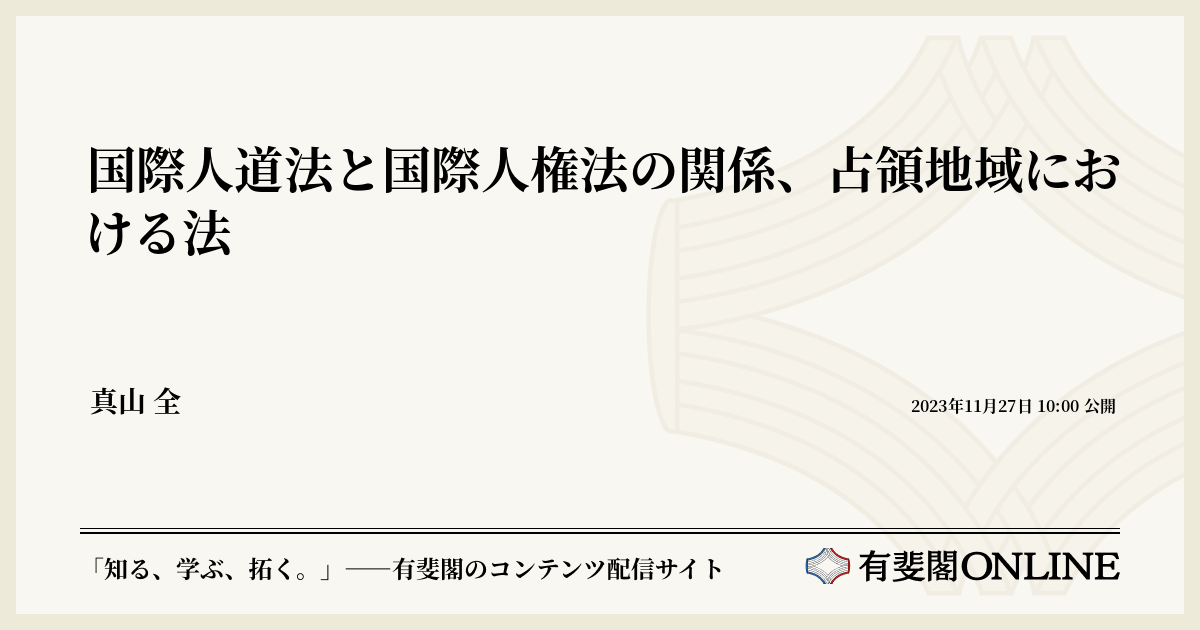 国際人道法と国際人権法の関係、占領地域における法

真山 全

2023年11月27日 10:00 公開

「知る、学ぶ、拓く。」──有斐閣のコンテンツ配信サイト

有斐閣ONLINE